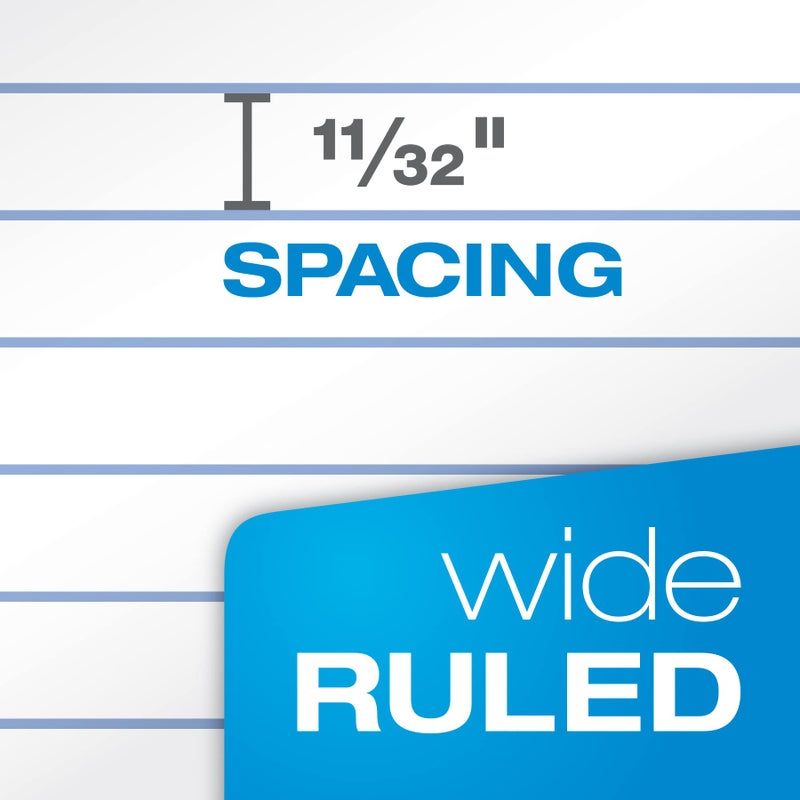 $\frac{11}{32}$"

SPACING

wide
RULED